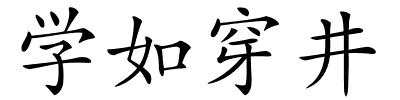 学如穿井